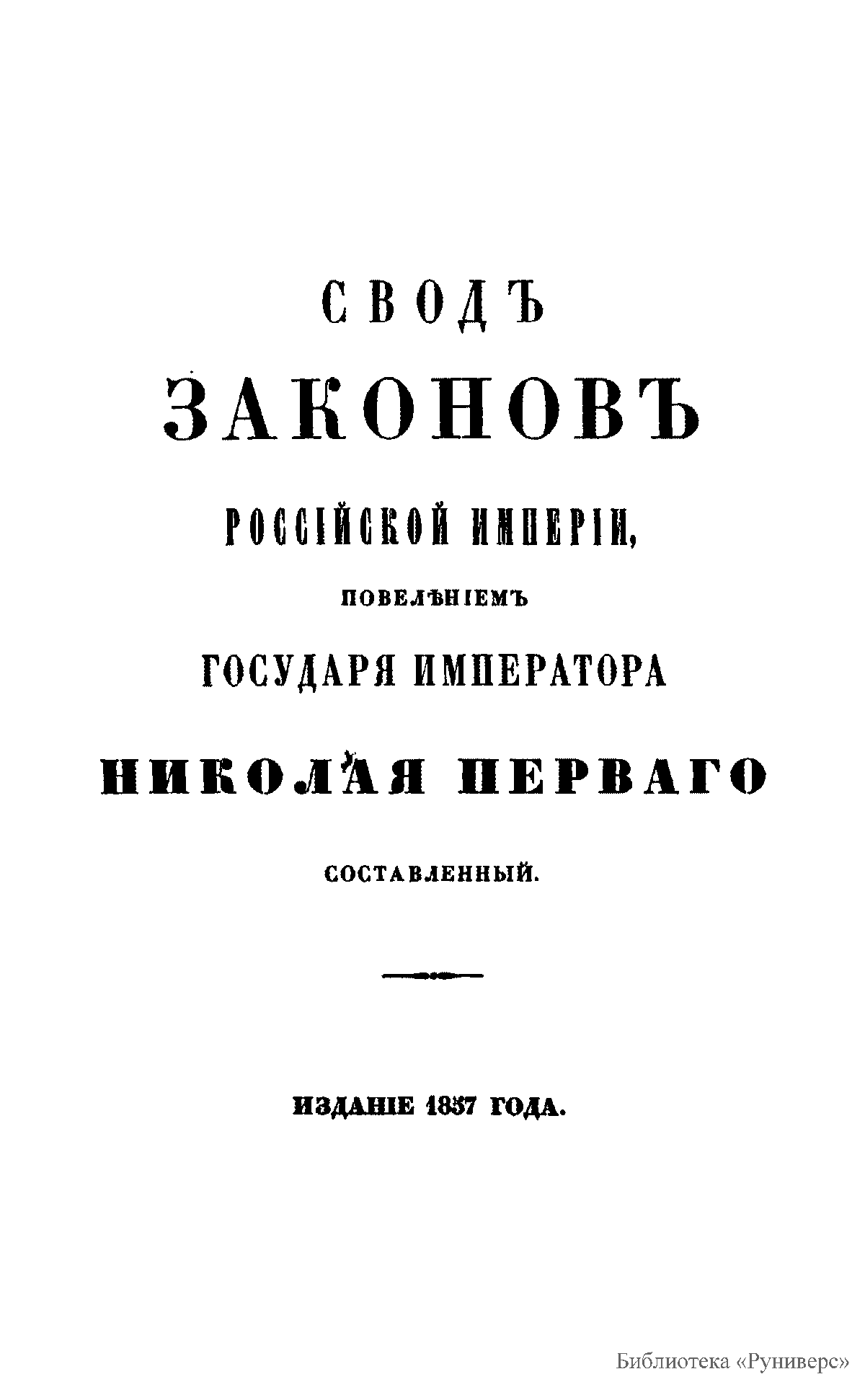 СВОДЪ

ЗАКОНОВЪ

РОССІЙСКОЙ ИМПЕРІИ,

ПОВЕЛѢНІЕМЪ

ГОСУДАРЯ ИМПЕРАТОРА

НИКОЛАЯ ПЕРВАГО

СОСТАВЛЕННЫЙ.

ИЗДАНІЕ 1857 ГОДА.

Библиотека «Руниверс»